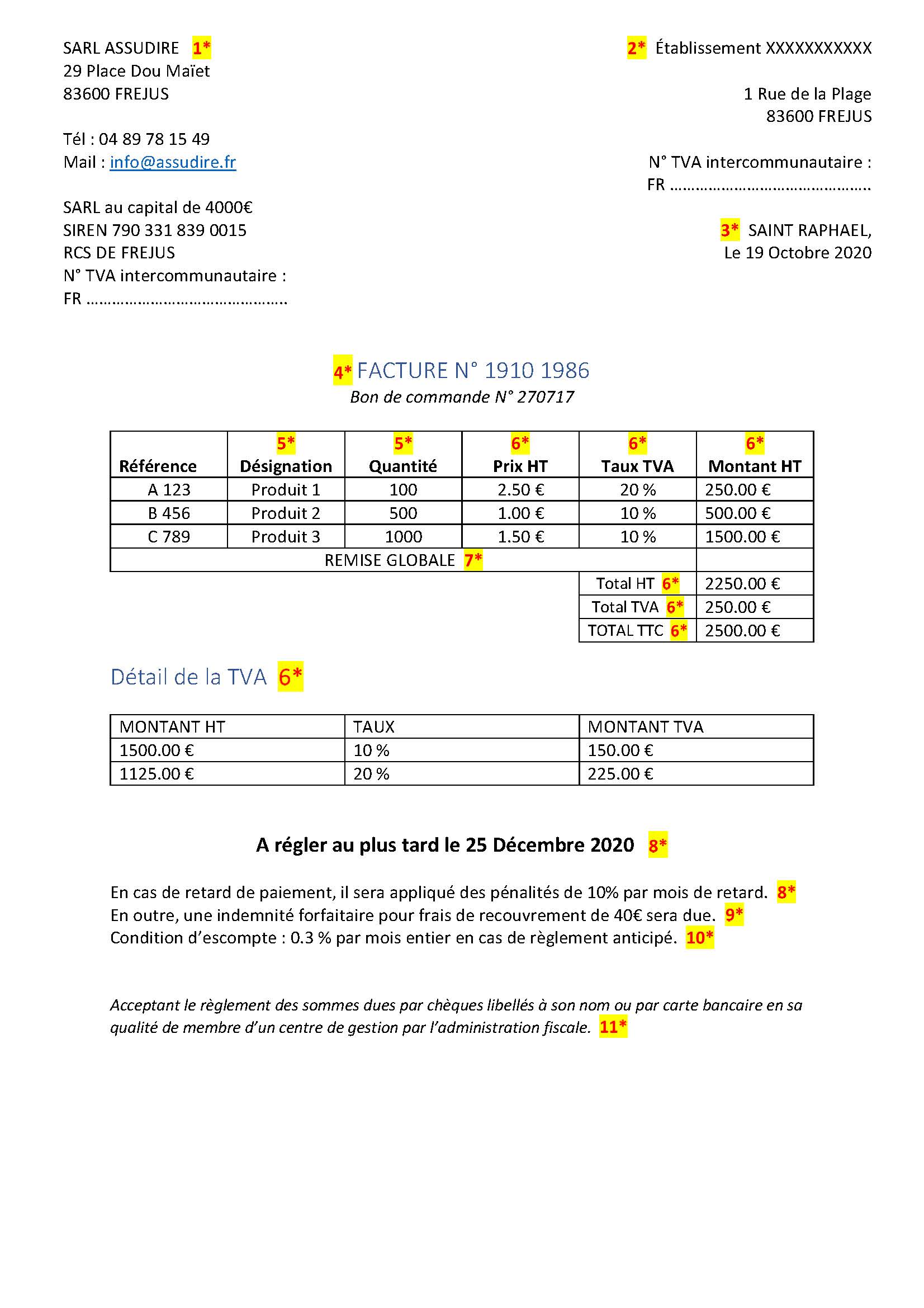 SARL ASSUDIRE 1*
29 Place Dou Maïet
83600 FREJUS

Tél : 04 89 78 15 49
Mail : info@assudire.fr

SARL au capital de 4000€
SIREN 790 331 839 0015
RCS DE FREJUS
N° TVA intercommunautaire :
FR ……………………………………….

2* Établissement XXXXXXXXXXX

1 Rue de la Plage
83600 FREJUS

N° TVA intercommunautaire :
FR ……………………………………….

3* SAINT RAPHAEL,
Le 19 Octobre 2020

4* FACTURE N° 1910 1986
Bon de commande N° 270717

| Référence | 5* Désignation | 5* Quantité | 6* Prix HT | 6* Taux TVA | 6* Montant HT |
|---|---|---|---|---|---|
| A 123 | Produit 1 | 100 | 2.50 € | 20 % | 250.00 € |
| B 456 | Produit 2 | 500 | 1.00 € | 10 % | 500.00 € |
| C 789 | Produit 3 | 1000 | 1.50 € | 10 % | 1500.00 € |
| REMISE GLOBALE 7* | | | | | |
| | | | | Total HT 6* | 2250.00 € |
| | | | | Total TVA 6* | 250.00 € |
| | | | | TOTAL TTC 6* | 2500.00 € |

Détail de la TVA 6*

| MONTANT HT | TAUX | MONTANT TVA |
|---|---|---|
| 1500.00 € | 10 % | 150.00 € |
| 1125.00 € | 20 % | 225.00 € |

A régler au plus tard le 25 Décembre 2020 8*

En cas de retard de paiement, il sera appliqué des pénalités de 10% par mois de retard. 8*
En outre, une indemnité forfaitaire pour frais de recouvrement de 40€ sera due. 9*
Condition d'escompte : 0.3 % par mois entier en cas de règlement anticipé. 10*

Acceptant le règlement des sommes dues par chèques libellés à son nom ou par carte bancaire en sa qualité de membre d'un centre de gestion par l'administration fiscale. 11*